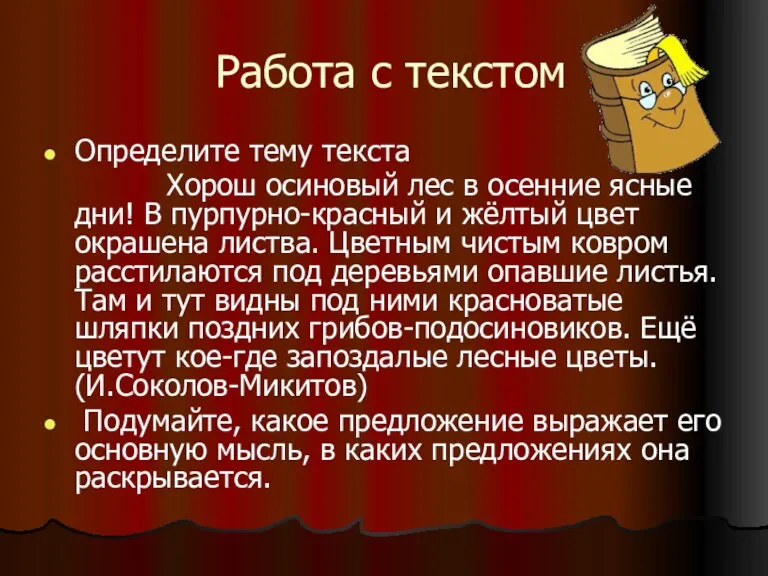 Работа с текстом

- Определите тему текста

Хорош осиновый лес в осенние ясные дни! В пурпурно-красный и жёлтый цвет окрашена листва. Цветным чистым ковром расстилаются под деревьями опавшие листья. Там и тут видны под ними красноватые шляпки поздних грибов-подосиновиков. Ещё цветут кое-где запоздалые лесные цветы. (И.Соколов-Микитов)

- Подумайте, какое предложение выражает его основную мысль, в каких предложениях она раскрывается.